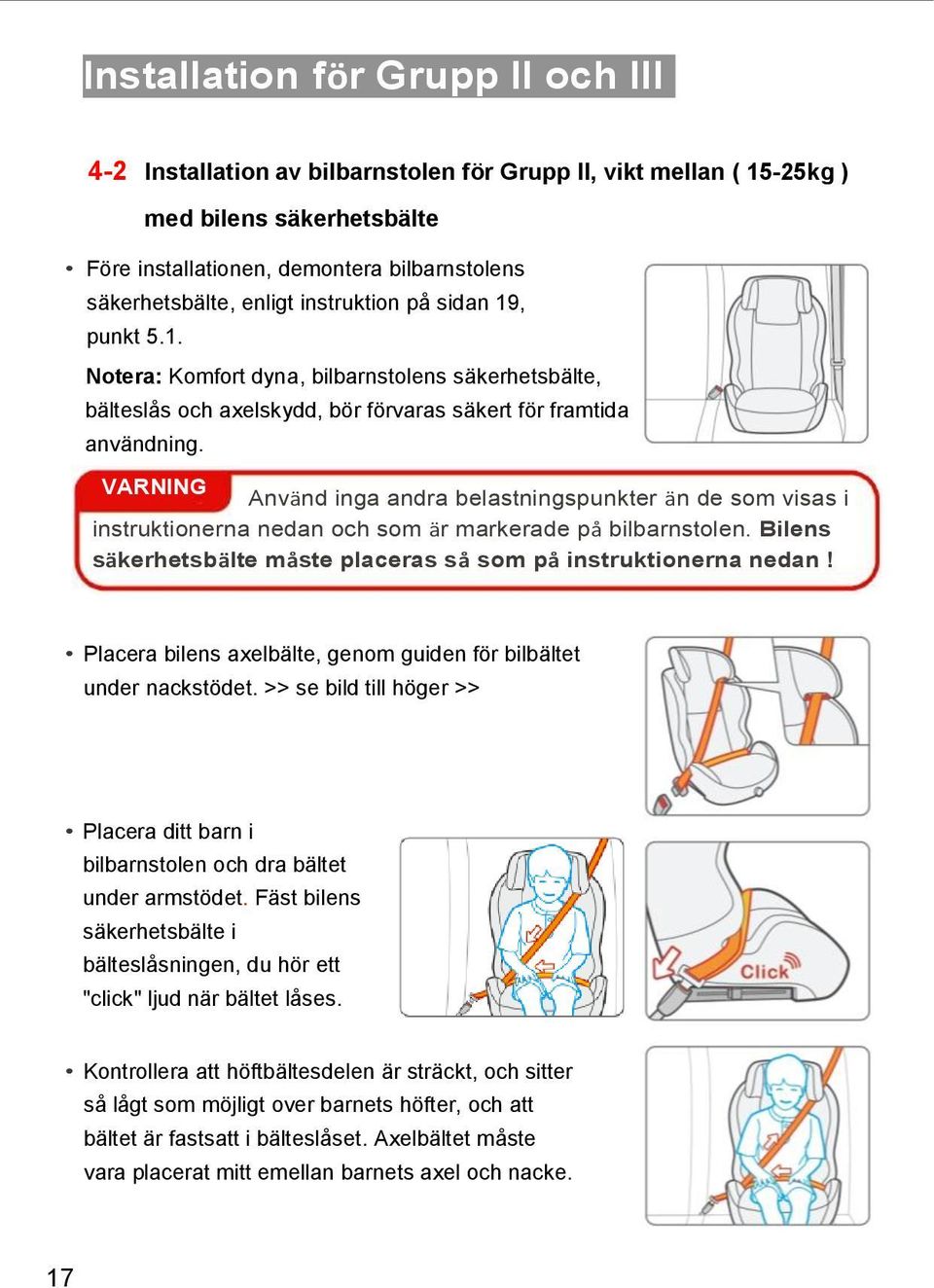 Installation för Grupp II och III

4-2 Installation av bilbarnstolen för Grupp II, vikt mellan ( 15-25kg ) med bilens säkerhetsbälte

• Före installationen, demontera bilbarnstolens säkerhetsbälte, enligt instruktion på sidan 19, punkt 5.1.

Notera: Komfort dyna, bilbarnstolens säkerhetsbälte, bälteslås och axelskydd, bör förvaras säkert för framtida användning.

VARNING Använd inga andra belastningspunkter än de som visas i instruktionerna nedan och som är markerade på bilbarnstolen. Bilens säkerhetsbälte måste placeras så som på instruktionerna nedan !

• Placera bilens axelbälte, genom guiden för bilbältet under nackstödet. >> se bild till höger >>

• Placera ditt barn i bilbarnstolen och dra bältet under armstödet. Fäst bilens säkerhetsbälte i bälteslåsningen, du hör ett "click" ljud när bältet låses.

Click

• Kontrollera att höftbältesdelen är sträckt, och sitter så lågt som möjligt over barnets höfter, och att bältet är fastsatt i bälteslåset. Axelbältet måste vara placerat mitt emellan barnets axel och nacke.

17